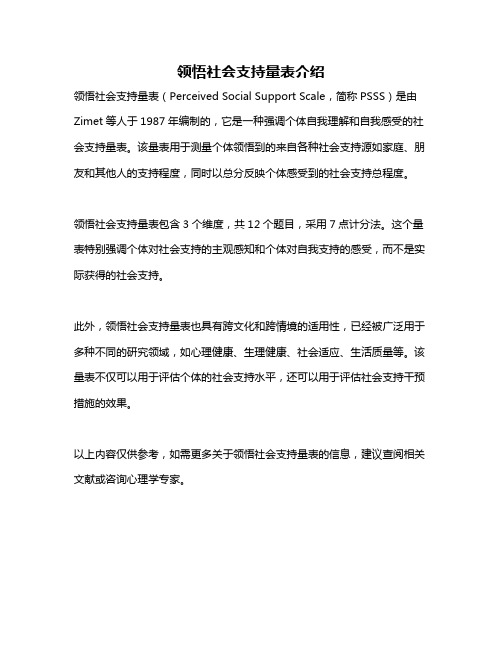 领悟社会支持量表介绍

领悟社会支持量表（Perceived Social Support Scale，简称 PSSS）是由 Zimet 等人于 1987 年编制的，它是一种强调个体自我理解和自我感受的社会支持量表。该量表用于测量个体领悟到的来自各种社会支持源如家庭、朋友和其他人的支持程度，同时以总分反映个体感受到的社会支持总程度。

领悟社会支持量表包含 3 个维度，共 12 个题目，采用 7 点计分法。这个量表特别强调个体对社会支持的主观感知和个体对自我支持的感受，而不是实际获得的社会支持。

此外，领悟社会支持量表也具有跨文化和跨情境的适用性，已经被广泛用于多种不同的研究领域，如心理健康、生理健康、社会适应、生活质量等。该量表不仅可以用于评估个体的社会支持水平，还可以用于评估社会支持干预措施的效果。

以上内容仅供参考，如需更多关于领悟社会支持量表的信息，建议查阅相关文献或咨询心理学专家。